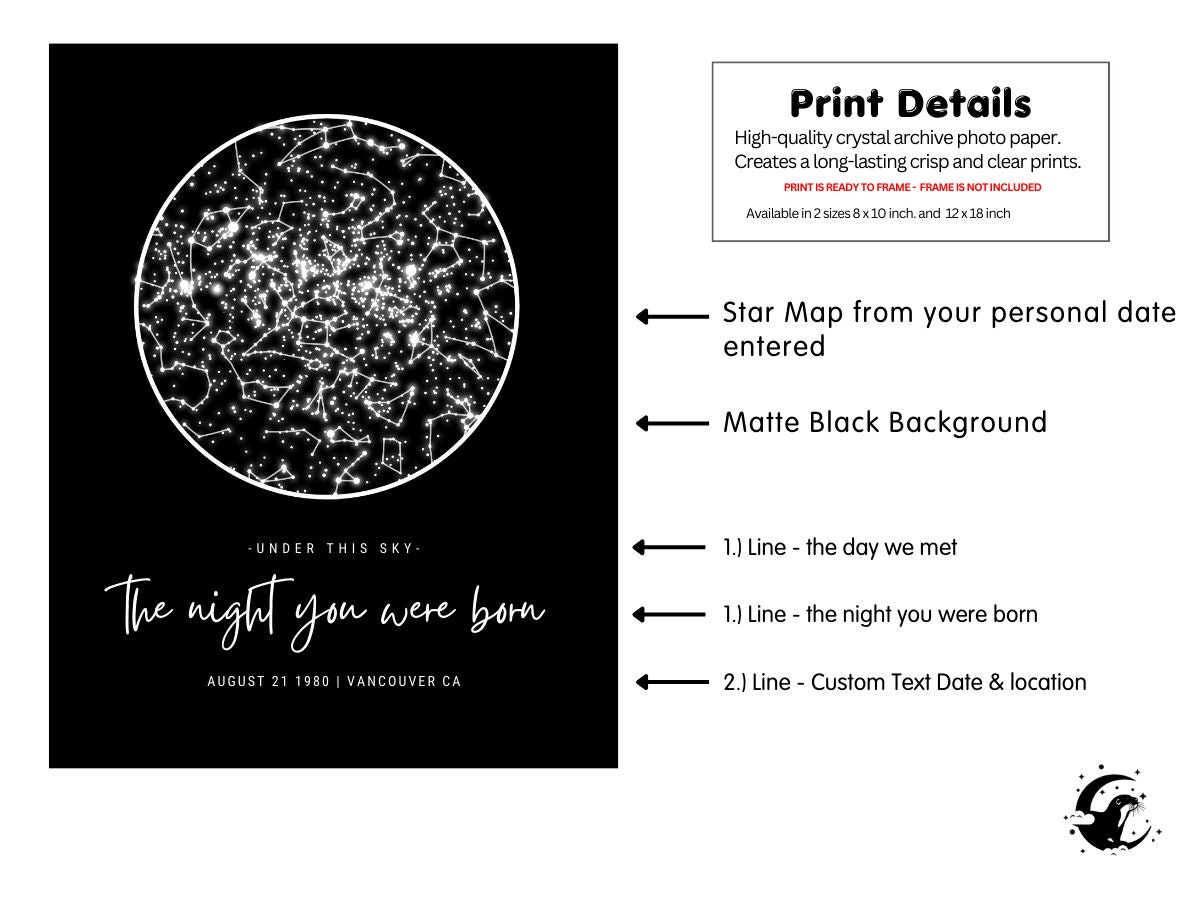 -UNDER THIS SKY-

The night you were born

AUGUST 21 1980 | VANCOUVER CA

Print Details

High-quality crystal archive photo paper. Creates a long-lasting crisp and clear prints.

PRINT IS READY TO FRAME - FRAME IS NOT INCLUDED

Available in 2 sizes 8 x 10 inch. and 12 x 18 inch

Star Map from your personal date entered

Matte Black Background

1.) Line - the day we met

1.) Line - the night you were born

2.) Line - Custom Text Date & location